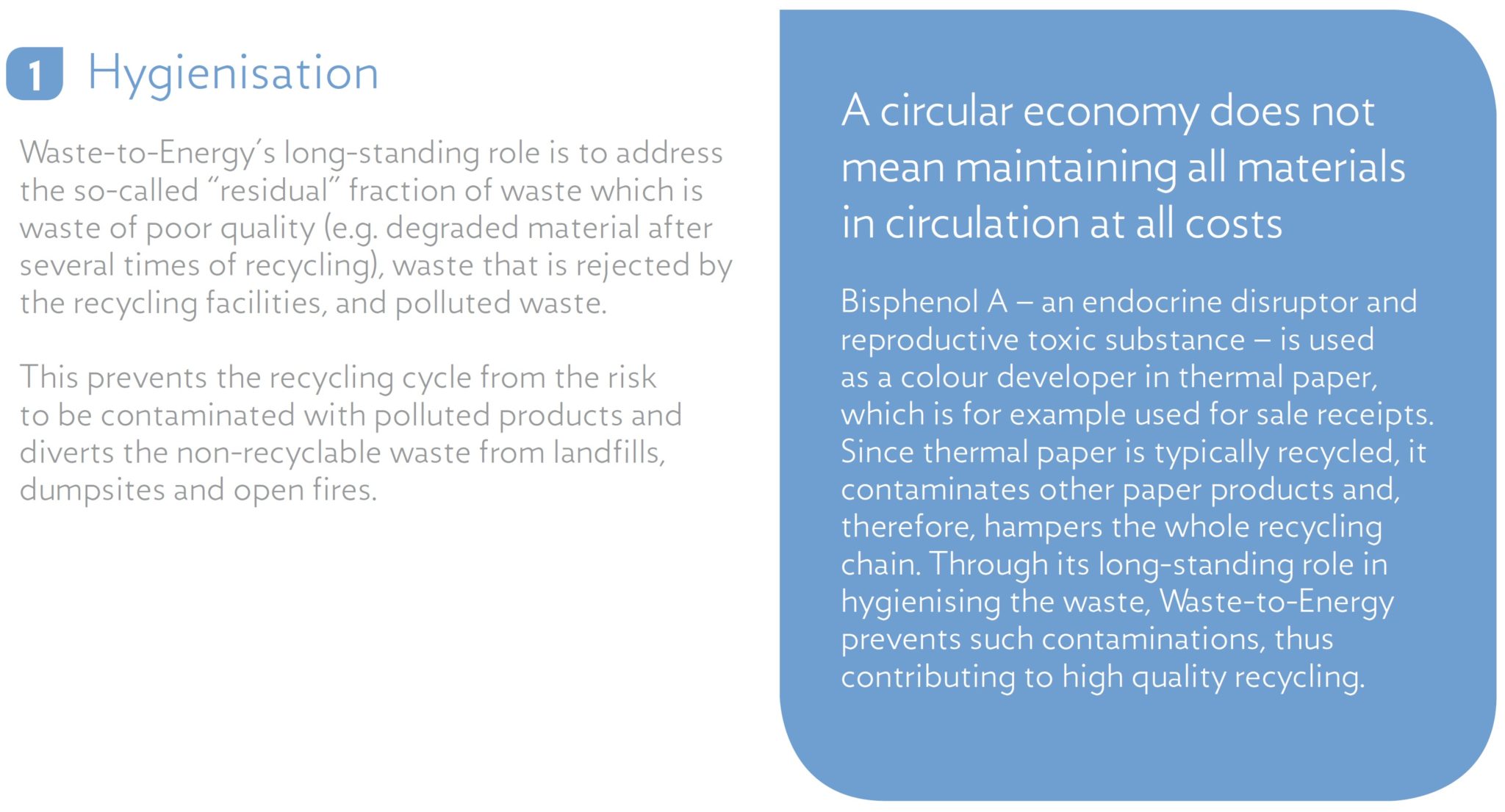 1 Hygienisation

Waste-to-Energy's long-standing role is to address the so-called "residual" fraction of waste which is waste of poor quality (e.g. degraded material after several times of recycling), waste that is rejected by the recycling facilities, and polluted waste.

This prevents the recycling cycle from the risk to be contaminated with polluted products and diverts the non-recyclable waste from landfills, dumpsites and open fires.

A circular economy does not mean maintaining all materials in circulation at all costs

Bisphenol A – an endocrine disruptor and reproductive toxic substance – is used as a colour developer in thermal paper, which is for example used for sale receipts. Since thermal paper is typically recycled, it contaminates other paper products and, therefore, hampers the whole recycling chain. Through its long-standing role in hygienising the waste, Waste-to-Energy prevents such contaminations, thus contributing to high quality recycling.